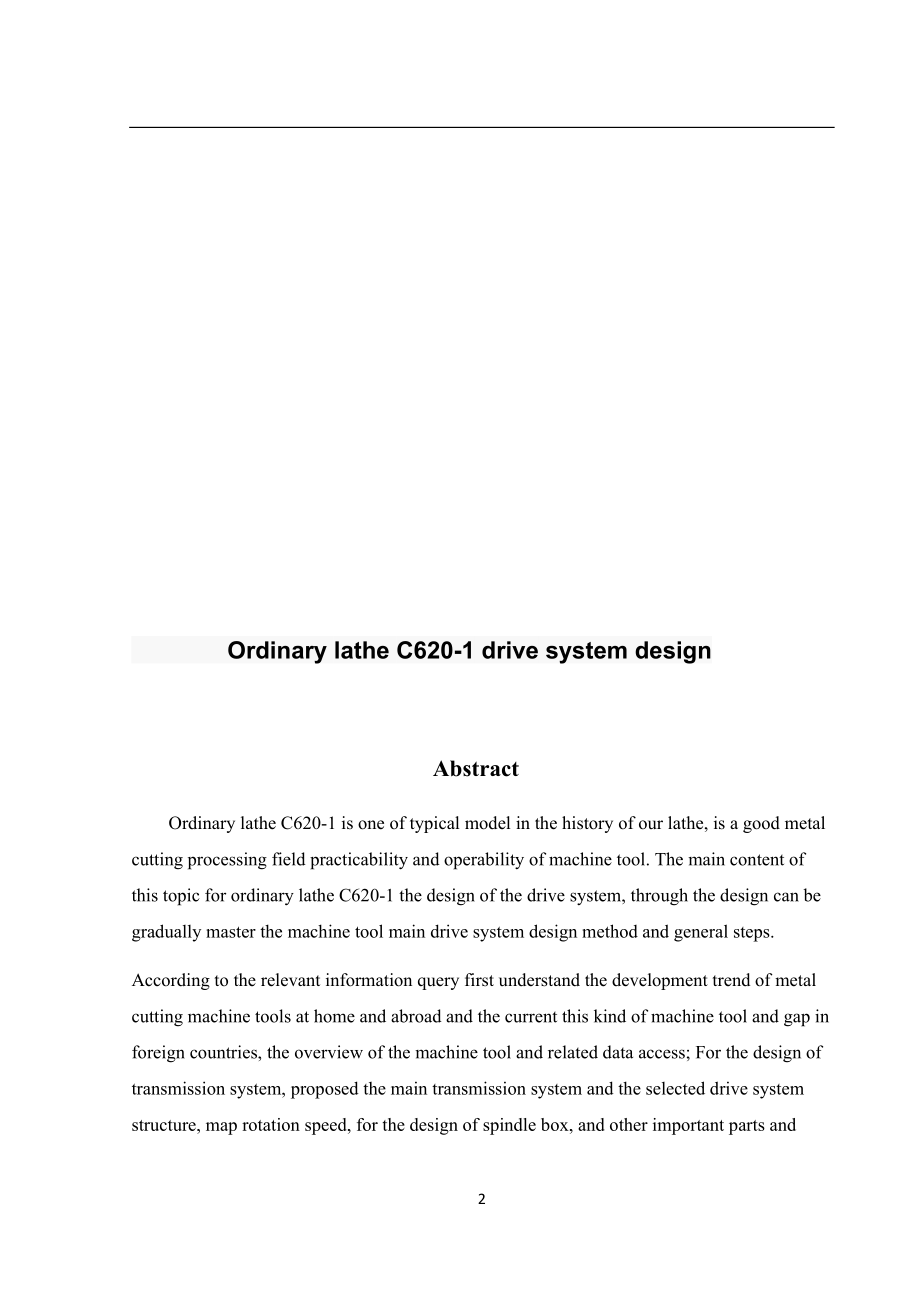 Ordinary lathe C620-1 drive system design

Abstract

Ordinary lathe C620-1 is one of typical model in the history of our lathe, is a good metal cutting processing field practicability and operability of machine tool. The main content of this topic for ordinary lathe C620-1 the design of the drive system, through the design can be gradually master the machine tool main drive system design method and general steps.

According to the relevant information query first understand the development trend of metal cutting machine tools at home and abroad and the current this kind of machine tool and gap in foreign countries, the overview of the machine tool and related data access; For the design of transmission system, proposed the main transmission system and the selected drive system structure, map rotation speed, for the design of spindle box, and other important parts and

2